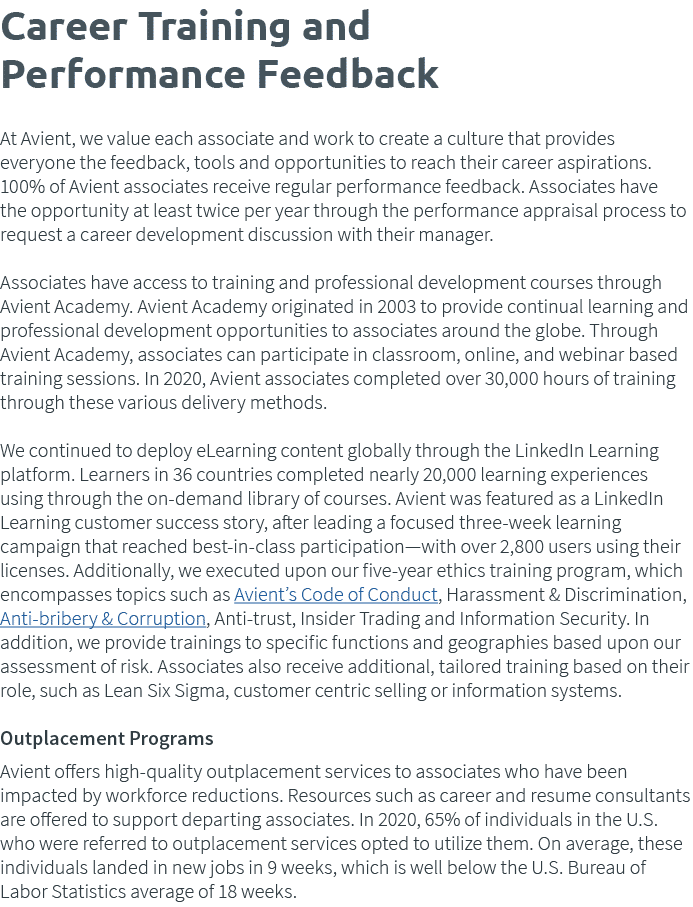 Career Training and Performance Feedback

At Avient, we value each associate and work to create a culture that provides everyone the feedback, tools and opportunities to reach their career aspirations. 100% of Avient associates receive regular performance feedback. Associates have the opportunity at least twice per year through the performance appraisal process to request a career development discussion with their manager.

Associates have access to training and professional development courses through Avient Academy. Avient Academy originated in 2003 to provide continual learning and professional development opportunities to associates around the globe. Through Avient Academy, associates can participate in classroom, online, and webinar based training sessions. In 2020, Avient associates completed over 30,000 hours of training through these various delivery methods.

We continued to deploy eLearning content globally through the LinkedIn Learning platform. Learners in 36 countries completed nearly 20,000 learning experiences using through the on-demand library of courses. Avient was featured as a LinkedIn Learning customer success story, after leading a focused three-week learning campaign that reached best-in-class participation—with over 2,800 users using their licenses. Additionally, we executed upon our five-year ethics training program, which encompasses topics such as Avient's Code of Conduct, Harassment & Discrimination, Anti-bribery & Corruption, Anti-trust, Insider Trading and Information Security. In addition, we provide trainings to specific functions and geographies based upon our assessment of risk. Associates also receive additional, tailored training based on their role, such as Lean Six Sigma, customer centric selling or information systems.

Outplacement Programs

Avient offers high-quality outplacement services to associates who have been impacted by workforce reductions. Resources such as career and resume consultants are offered to support departing associates. In 2020, 65% of individuals in the U.S. who were referred to outplacement services opted to utilize them. On average, these individuals landed in new jobs in 9 weeks, which is well below the U.S. Bureau of Labor Statistics average of 18 weeks.